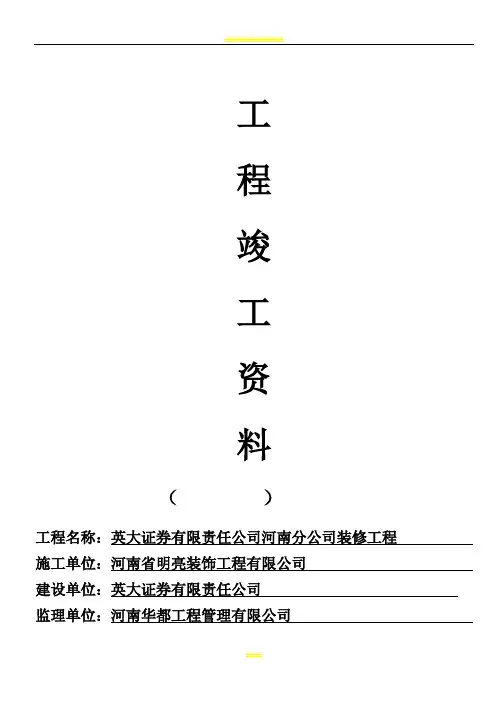 工
程
竣
工
资
料

（ ）

工程名称：英大证券有限责任公司河南分公司装修工程
施工单位：河南省明亮装饰工程有限公司
建设单位：英大证券有限责任公司
监理单位：河南华都工程管理有限公司